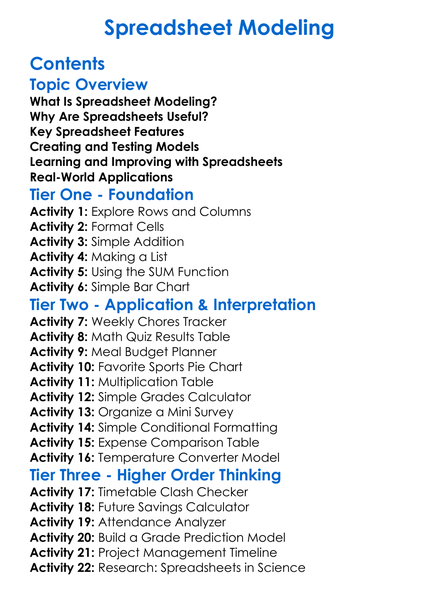 Spreadsheet Modeling

Contents

Topic Overview

What Is Spreadsheet Modeling?
Why Are Spreadsheets Useful?
Key Spreadsheet Features
Creating and Testing Models
Learning and Improving with Spreadsheets
Real-World Applications

Tier One - Foundation

Activity 1: Explore Rows and Columns
Activity 2: Format Cells
Activity 3: Simple Addition
Activity 4: Making a List
Activity 5: Using the SUM Function
Activity 6: Simple Bar Chart

Tier Two - Application & Interpretation

Activity 7: Weekly Chores Tracker
Activity 8: Math Quiz Results Table
Activity 9: Meal Budget Planner
Activity 10: Favorite Sports Pie Chart
Activity 11: Multiplication Table
Activity 12: Simple Grades Calculator
Activity 13: Organize a Mini Survey
Activity 14: Simple Conditional Formatting
Activity 15: Expense Comparison Table
Activity 16: Temperature Converter Model

Tier Three - Higher Order Thinking

Activity 17: Timetable Clash Checker
Activity 18: Future Savings Calculator
Activity 19: Attendance Analyzer
Activity 20: Build a Grade Prediction Model
Activity 21: Project Management Timeline
Activity 22: Research: Spreadsheets in Science